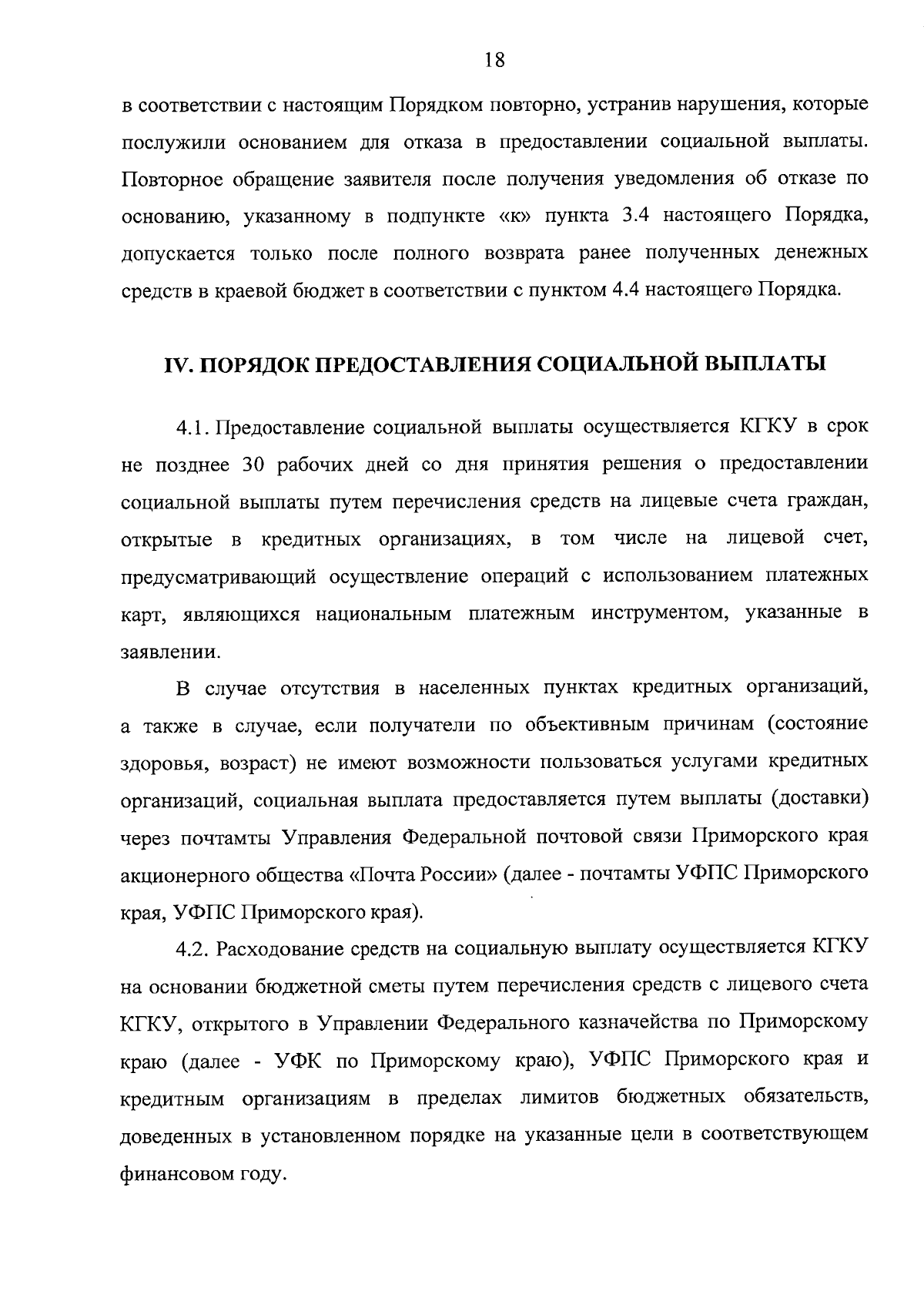 18

в соответствии с настоящим Порядком повторно, устранив нарушения, которые послужили основанием для отказа в предоставлении социальной выплаты. Повторное обращение заявителя после получения уведомления об отказе по основанию, указанному в подпункте «к» пункта 3.4 настоящего Порядка, допускается только после полного возврата ранее полученных денежных средств в краевой бюджет в соответствии с пунктом 4.4 настоящего Порядка.

IV. ПОРЯДОК ПРЕДОСТАВЛЕНИЯ СОЦИАЛЬНОЙ ВЫПЛАТЫ

4.1. Предоставление социальной выплаты осуществляется КГКУ в срок не позднее 30 рабочих дней со дня принятия решения о предоставлении социальной выплаты путем перечисления средств на лицевые счета граждан, открытые в кредитных организациях, в том числе на лицевой счет, предусматривающий осуществление операций с использованием платежных карт, являющихся национальным платежным инструментом, указанные в заявлении.

В случае отсутствия в населенных пунктах кредитных организаций, а также в случае, если получатели по объективным причинам (состояние здоровья, возраст) не имеют возможности пользоваться услугами кредитных организаций, социальная выплата предоставляется путем выплаты (доставки) через почтамты Управления Федеральной почтовой связи Приморского края акционерного общества «Почта России» (далее - почтамты УФПС Приморского края, УФПС Приморского края).

4.2. Расходование средств на социальную выплату осуществляется КГКУ на основании бюджетной сметы путем перечисления средств с лицевого счета КГКУ, открытого в Управлении Федерального казначейства по Приморскому краю (далее - УФК по Приморскому краю), УФПС Приморского края и кредитным организациям в пределах лимитов бюджетных обязательств, доведенных в установленном порядке на указанные цели в соответствующем финансовом году.